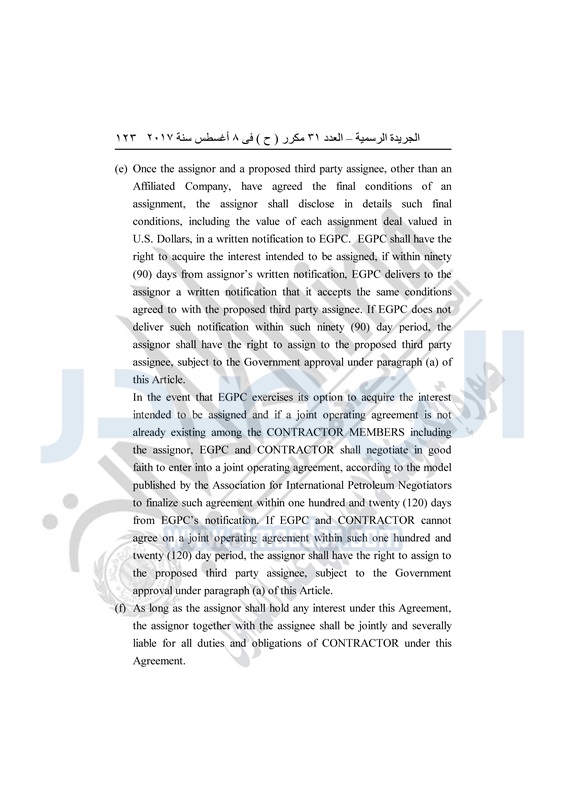 الجريدة الرسمية – العدد ٣١ مكرر ( ح ) فى ٨ أغسطس سنة ٢٠١٧   ١٢٣

(e) Once the assignor and a proposed third party assignee, other than an Affiliated Company, have agreed the final conditions of an assignment, the assignor shall disclose in details such final conditions, including the value of each assignment deal valued in U.S. Dollars, in a written notification to EGPC. EGPC shall have the right to acquire the interest intended to be assigned, if within ninety (90) days from assignor's written notification, EGPC delivers to the assignor a written notification that it accepts the same conditions agreed to with the proposed third party assignee. If EGPC does not deliver such notification within such ninety (90) day period, the assignor shall have the right to assign to the proposed third party assignee, subject to the Government approval under paragraph (a) of this Article.

In the event that EGPC exercises its option to acquire the interest intended to be assigned and if a joint operating agreement is not already existing among the CONTRACTOR MEMBERS including the assignor, EGPC and CONTRACTOR shall negotiate in good faith to enter into a joint operating agreement, according to the model published by the Association for International Petroleum Negotiators to finalize such agreement within one hundred and twenty (120) days from EGPC's notification. If EGPC and CONTRACTOR cannot agree on a joint operating agreement within such one hundred and twenty (120) day period, the assignor shall have the right to assign to the proposed third party assignee, subject to the Government approval under paragraph (a) of this Article.

(f) As long as the assignor shall hold any interest under this Agreement, the assignor together with the assignee shall be jointly and severally liable for all duties and obligations of CONTRACTOR under this Agreement.